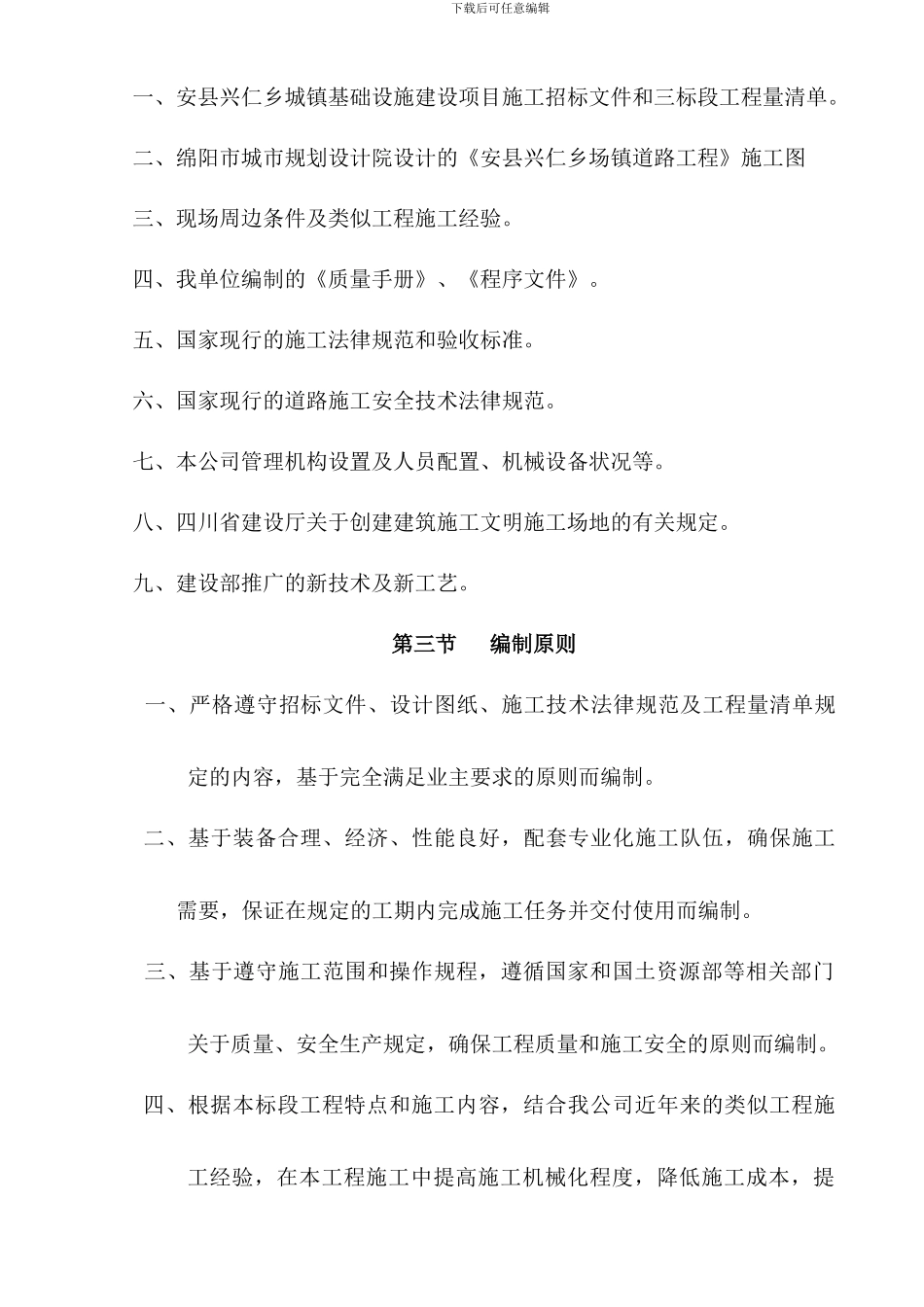 下载后可任意编辑

一、安县兴仁乡城镇基础设施建设项目施工招标文件和三标段工程量清单。

二、绵阳市城市规划设计院设计的《安县兴仁乡场镇道路工程》施工图

三、现场周边条件及类似工程施工经验。

四、我单位编制的《质量手册》、《程序文件》。

五、国家现行的施工法律规范和验收标准。

六、国家现行的道路施工安全技术法律规范。

七、本公司管理机构设置及人员配置、机械设备状况等。

八、四川省建设厅关于创建建筑施工文明施工场地的有关规定。

九、建设部推广的新技术及新工艺。

第三节 编制原则

一、严格遵守招标文件、设计图纸、施工技术法律规范及工程量清单规定的内容，基于完全满足业主要求的原则而编制。

二、基于装备合理、经济、性能良好，配套专业化施工队伍，确保施工需要，保证在规定的工期内完成施工任务并交付使用而编制。

三、基于遵守施工范围和操作规程，遵循国家和国土资源部等相关部门关于质量、安全生产规定，确保工程质量和施工安全的原则而编制。

四、根据本标段工程特点和施工内容，结合我公司近年来的类似工程施工经验，在本工程施工中提高施工机械化程度，降低施工成本，提